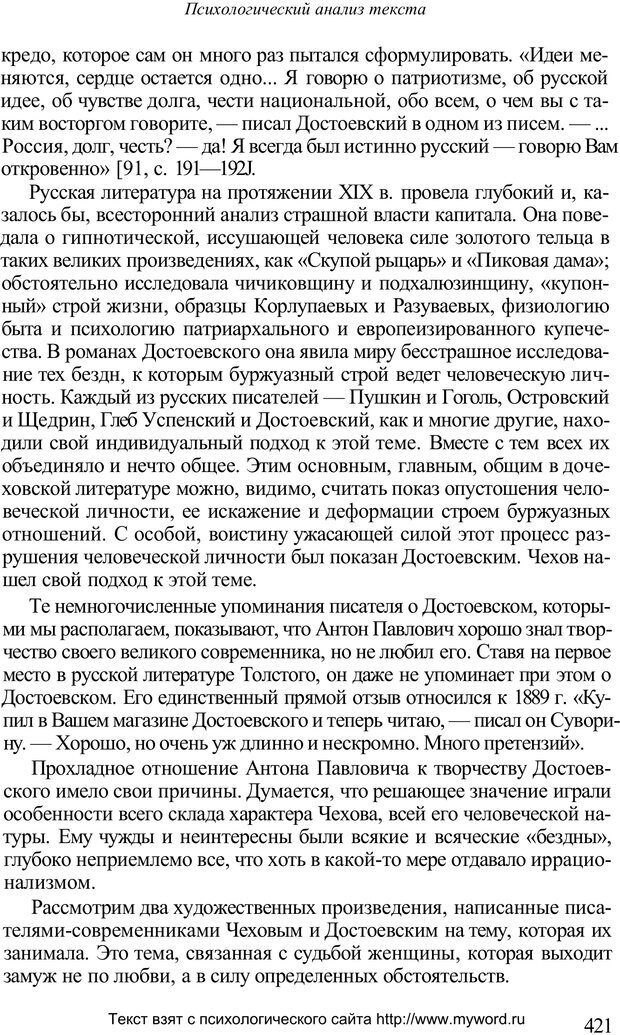 Психологический анализ текста

кредо, которое сам он много раз пытался сформулировать. «Идеи меняются, сердце остается одно... Я говорю о патриотизме, об русской идее, об чувстве долга, чести национальной, обо всем, о чем вы с таким восторгом говорите, — писал Достоевский в одном из писем. — ... Россия, долг, честь? — да! Я всегда был истинно русский — говорю Вам откровенно» [91, с. 191—192J.

Русская литература на протяжении XIX в. провела глубокий и, казалось бы, всесторонний анализ страшной власти капитала. Она поведала о гипнотической, иссушающей человека силе золотого тельца в таких великих произведениях, как «Скупой рыцарь» и «Пиковая дама»; обстоятельно исследовала чичиковщину и подхалюзинщину, «купонный» строй жизни, образцы Корлупаевых и Разуваевых, физиологию быта и психологию патриархального и европеизированного купечества. В романах Достоевского она явила миру бесстрашное исследование тех бездн, к которым буржуазный строй ведет человеческую личность. Каждый из русских писателей — Пушкин и Гоголь, Островский и Щедрин, Глеб Успенский и Достоевский, как и многие другие, находили свой индивидуальный подход к этой теме. Вместе с тем всех их объединяло и нечто общее. Этим основным, главным, общим в дочеховской литературе можно, видимо, считать показ опустошения человеческой личности, ее искажение и деформации строем буржуазных отношений. С особой, воистину ужасающей силой этот процесс разрушения человеческой личности был показан Достоевским. Чехов нашел свой подход к этой теме.

Те немногочисленные упоминания писателя о Достоевском, которыми мы располагаем, показывают, что Антон Павлович хорошо знал творчество своего великого современника, но не любил его. Ставя на первое место в русской литературе Толстого, он даже не упоминает при этом о Достоевском. Его единственный прямой отзыв относился к 1889 г. «Купил в Вашем магазине Достоевского и теперь читаю, — писал он Суворину. — Хорошо, но очень уж длинно и нескромно. Много претензий».

Прохладное отношение Антона Павловича к творчеству Достоевского имело свои причины. Думается, что решающее значение играли особенности всего склада характера Чехова, всей его человеческой натуры. Ему чужды и неинтересны были всякие и всяческие «бездны», глубоко неприемлемо все, что хоть в какой-то мере отдавало иррационализмом.

Рассмотрим два художественных произведения, написанные писателями-современниками Чеховым и Достоевским на тему, которая их занимала. Это тема, связанная с судьбой женщины, которая выходит замуж не по любви, а в силу определенных обстоятельств.

Текст взят с психологического сайта http://www.myword.ru

421